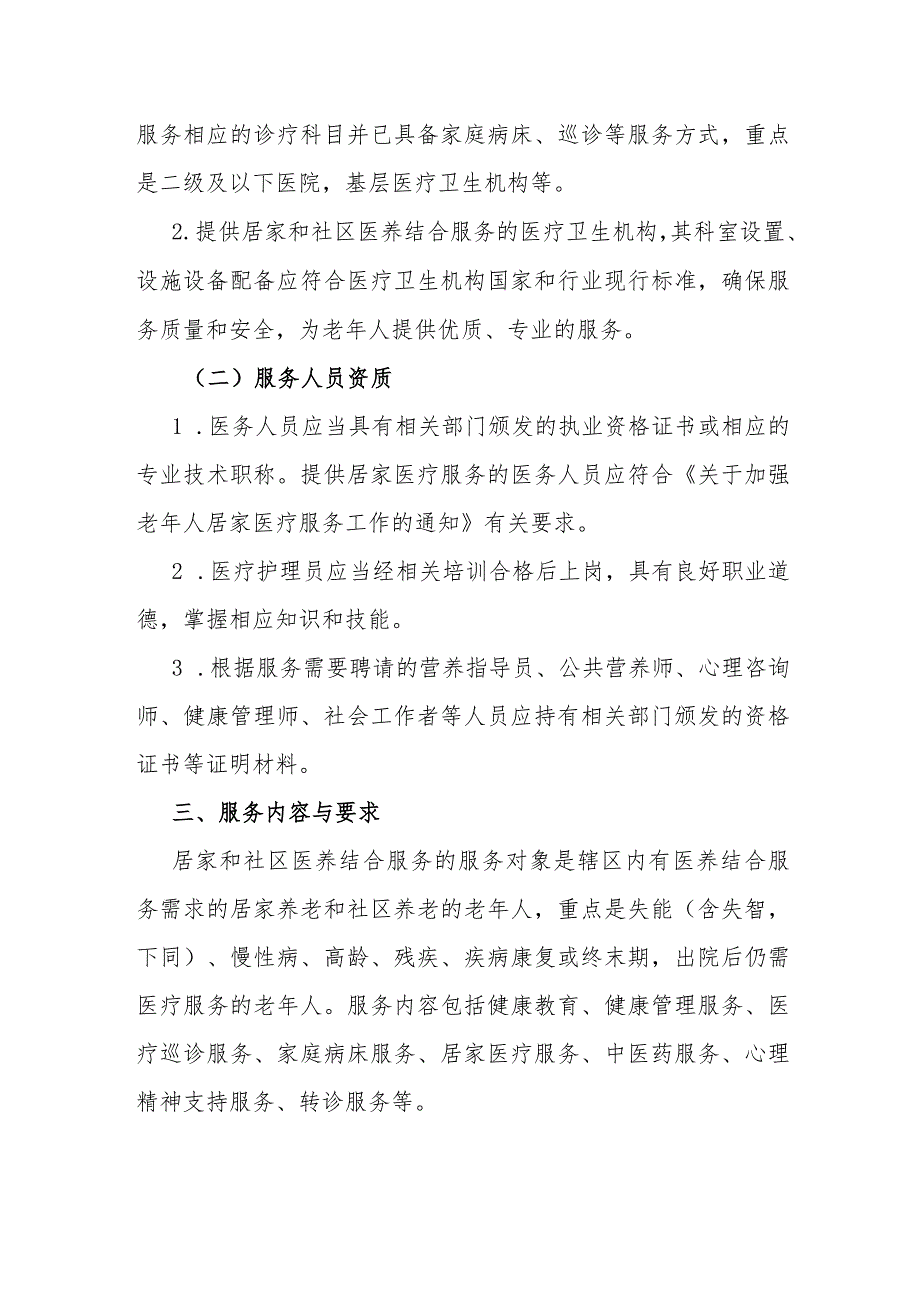 服务相应的诊疗科目并已具备家庭病床、巡诊等服务方式，重点是二级及以下医院，基层医疗卫生机构等。

2.提供居家和社区医养结合服务的医疗卫生机构，其科室设置、设施设备配备应符合医疗卫生机构国家和行业现行标准，确保服务质量和安全，为老年人提供优质、专业的服务。

（二）服务人员资质

1．医务人员应当具有相关部门颁发的执业资格证书或相应的专业技术职称。提供居家医疗服务的医务人员应符合《关于加强老年人居家医疗服务工作的通知》有关要求。

2．医疗护理员应当经相关培训合格后上岗，具有良好职业道德，掌握相应知识和技能。

3．根据服务需要聘请的营养指导员、公共营养师、心理咨询师、健康管理师、社会工作者等人员应持有相关部门颁发的资格证书等证明材料。

三、服务内容与要求

居家和社区医养结合服务的服务对象是辖区内有医养结合服务需求的居家养老和社区养老的老年人，重点是失能（含失智，下同）、慢性病、高龄、残疾、疾病康复或终末期，出院后仍需医疗服务的老年人。服务内容包括健康教育、健康管理服务、医疗巡诊服务、家庭病床服务、居家医疗服务、中医药服务、心理精神支持服务、转诊服务等。